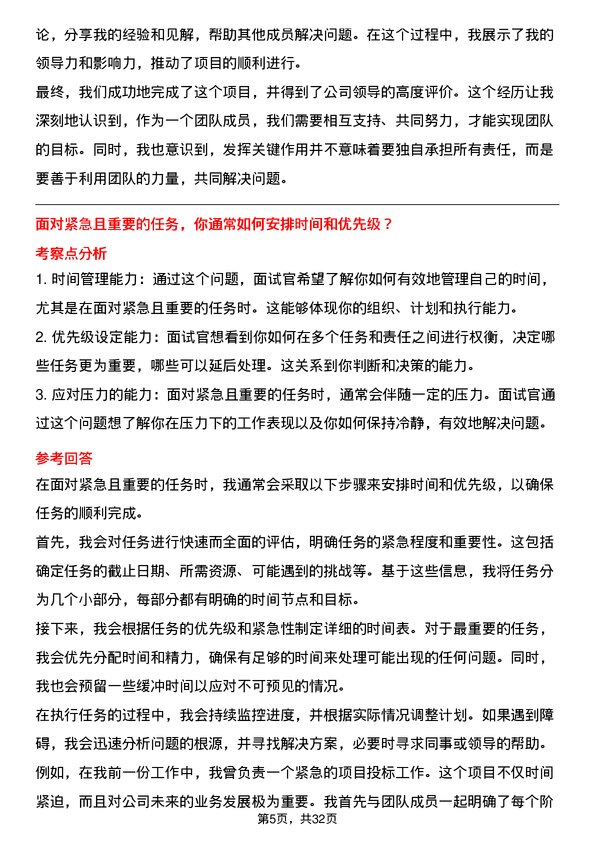 论，分享我的经验和见解，帮助其他成员解决问题。在这个过程中，我展示了我的领导力和影响力，推动了项目的顺利进行。

最终，我们成功地完成了这个项目，并得到了公司领导的高度评价。这个经历让我深刻地认识到，作为一个团队成员，我们需要相互支持、共同努力，才能实现团队的目标。同时，我也意识到，发挥关键作用并不意味着要独自承担所有责任，而是要善于利用团队的力量，共同解决问题。

面对紧急且重要的任务，你通常如何安排时间和优先级？

考察点分析

1. 时间管理能力：通过这个问题，面试官希望了解你如何有效地管理自己的时间，尤其是在面对紧急且重要的任务时。这能够体现你的组织、计划和执行能力。

2. 优先级设定能力：面试官想看到你如何在多个任务和责任之间进行权衡，决定哪些任务更为重要，哪些可以延后处理。这关系到你判断和决策的能力。

3. 应对压力的能力：面对紧急且重要的任务时，通常会伴随一定的压力。面试官通过这个问题想了解你在压力下的工作表现以及你如何保持冷静，有效地解决问题。

参考回答

在面对紧急且重要的任务时，我通常会采取以下步骤来安排时间和优先级，以确保任务的顺利完成。

首先，我会对任务进行快速而全面的评估，明确任务的紧急程度和重要性。这包括确定任务的截止日期、所需资源、可能遇到的挑战等。基于这些信息，我将任务分为几个小部分，每部分都有明确的时间节点和目标。

接下来，我会根据任务的优先级和紧急性制定详细的时间表。对于最重要的任务，我会优先分配时间和精力，确保有足够的时间来处理可能出现的任何问题。同时，我也会预留一些缓冲时间以应对不可预见的情况。

在执行任务的过程中，我会持续监控进度，并根据实际情况调整计划。如果遇到障碍，我会迅速分析问题的根源，并寻找解决方案，必要时寻求同事或领导的帮助。

例如，在我前一份工作中，我曾负责一个紧急的项目投标工作。这个项目不仅时间紧迫，而且对公司未来的业务发展极为重要。我首先与团队成员一起明确了每个阶

第5页，共32页